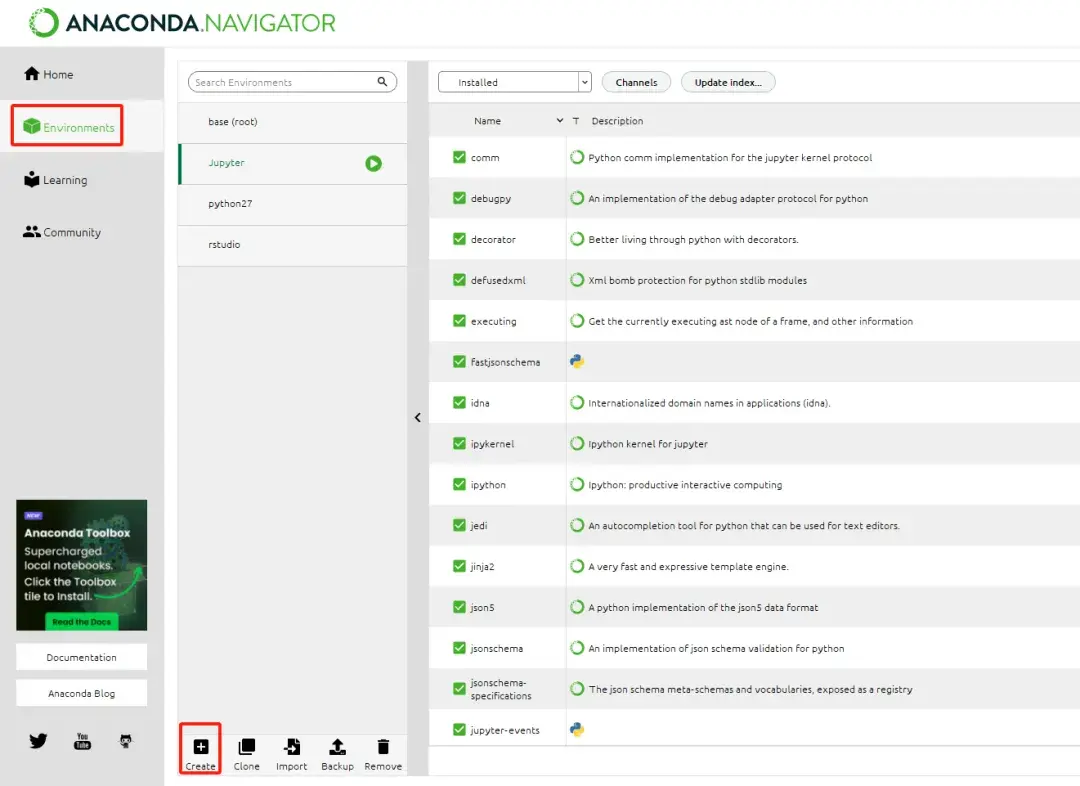 ANACONDA.NAVIGATOR

Home

Environments

Learning

Community

NEW
Anaconda Toolbox
Supercharged local notebooks. Click the Toolbox tile to install.
Read the Docs

Documentation

Anaconda Blog

You Tube

Search Environments

base (root)

Jupyter

python27

rstudio

Create Clone Import Backup Remove

Installed

Channels

Update index...

| Name | T | Description |
|---|---|---|
| comm | | Python comm implementation for the jupyter kernel protocol |
| debugpy | | An implementation of the debug adapter protocol for python |
| decorator | | Better living through python with decorators. |
| defusedxml | | Xml bomb protection for python stdlib modules |
| executing | | Get the currently executing ast node of a frame, and other information |
| fastjsonschema | | |
| idna | | Internationalized domain names in applications (idna). |
| ipykernel | | Ipython kernel for jupyter |
| ipython | | Ipython: productive interactive computing |
| jedi | | An autocompletion tool for python that can be used for text editors. |
| jinja2 | | A very fast and expressive template engine. |
| json5 | | A python implementation of the json5 data format |
| jsonschema | | An implementation of json schema validation for python |
| jsonschema-specifications | | The json schema meta-schemas and vocabularies, exposed as a registry |
| jupyter-events | | |